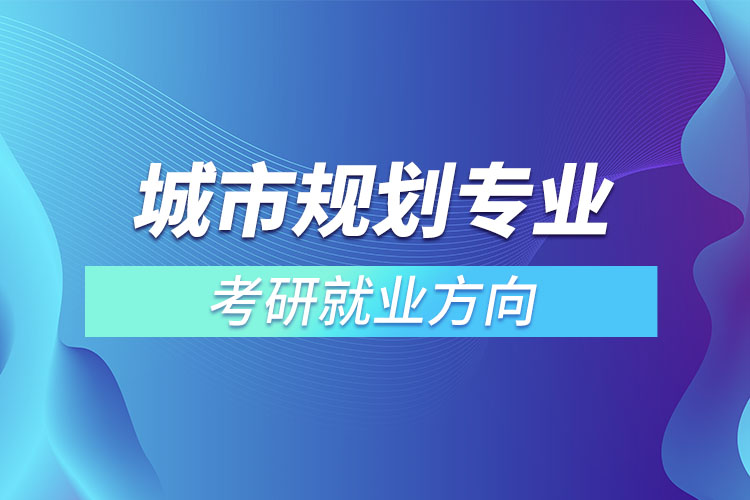 城市规划专业
考研就业方向